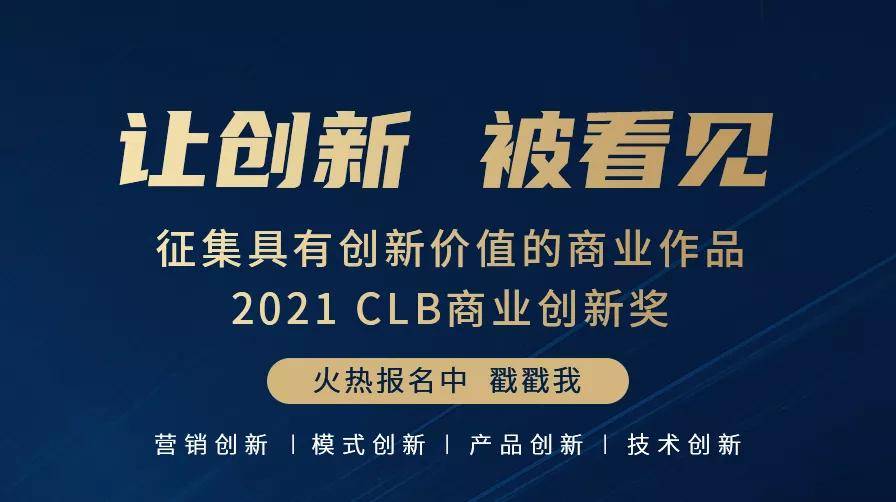 让创新 被看见

征集具有创新价值的商业作品
2021 CLB商业创新奖

火热报名中 戳戳我

营销创新 | 模式创新 | 产品创新 | 技术创新